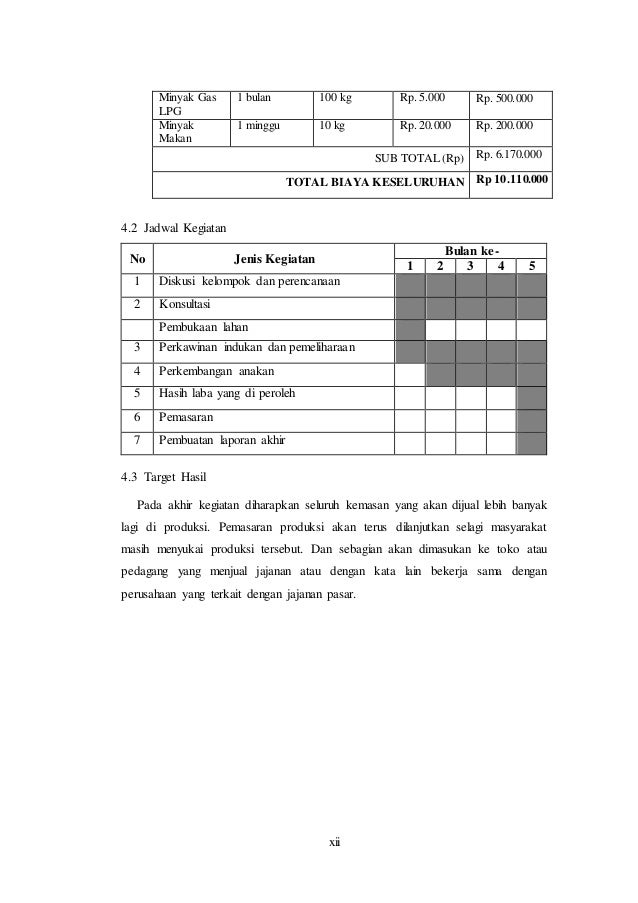 | Minyak Gas LPG | 1 bulan | 100 kg | Rp. 5.000 | Rp. 500.000 |
|---|---|---|---|---|
| Minyak Makan | 1 minggu | 10 kg | Rp. 20.000 | Rp. 200.000 |
| SUB TOTAL (Rp) | | | | Rp. 6.170.000 |
| TOTAL BIAYA KESELURUHAN | | | | Rp 10.110.000 |

4.2 Jadwal Kegiatan

| No | Jenis Kegiatan | Bulan ke- 1 | 2 | 3 | 4 | 5 |
|---|---|---|---|---|---|---|
| 1 | Diskusi kelompok dan perencanaan | | | | | |
| 2 | Konsultasi | | | | | |
| | Pembukaan lahan | | | | | |
| 3 | Perkawinan indukan dan pemeliharaan | | | | | |
| 4 | Perkembangan anakan | | | | | |
| 5 | Hasih laba yang di peroleh | | | | | |
| 6 | Pemasaran | | | | | |
| 7 | Pembuatan laporan akhir | | | | | |

4.3 Target Hasil

Pada akhir kegiatan diharapkan seluruh kemasan yang akan dijual lebih banyak lagi di produksi. Pemasaran produksi akan terus dilanjutkan selagi masyarakat masih menyukai produksi tersebut. Dan sebagian akan dimasukan ke toko atau pedagang yang menjual jajanan atau dengan kata lain bekerja sama dengan perusahaan yang terkait dengan jajanan pasar.

xii